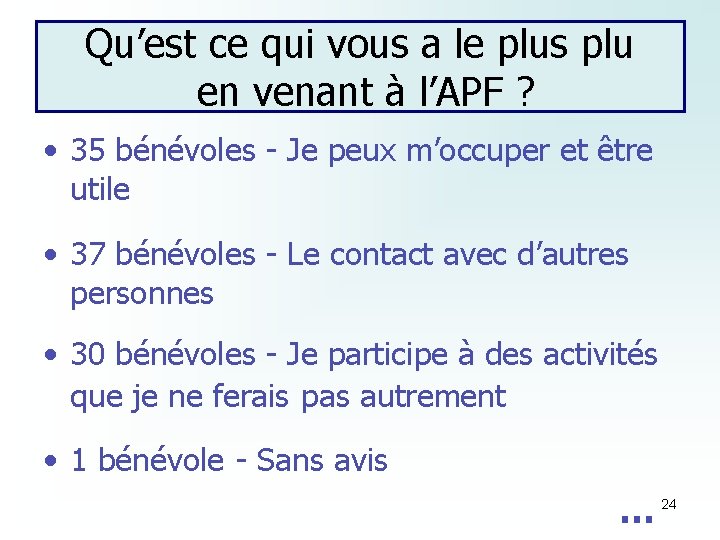 Qu'est ce qui vous a le plus plu en venant à l'APF ?

• 35 bénévoles - Je peux m'occuper et être utile

• 37 bénévoles - Le contact avec d'autres personnes

• 30 bénévoles - Je participe à des activités que je ne ferais pas autrement

• 1 bénévole - Sans avis

24